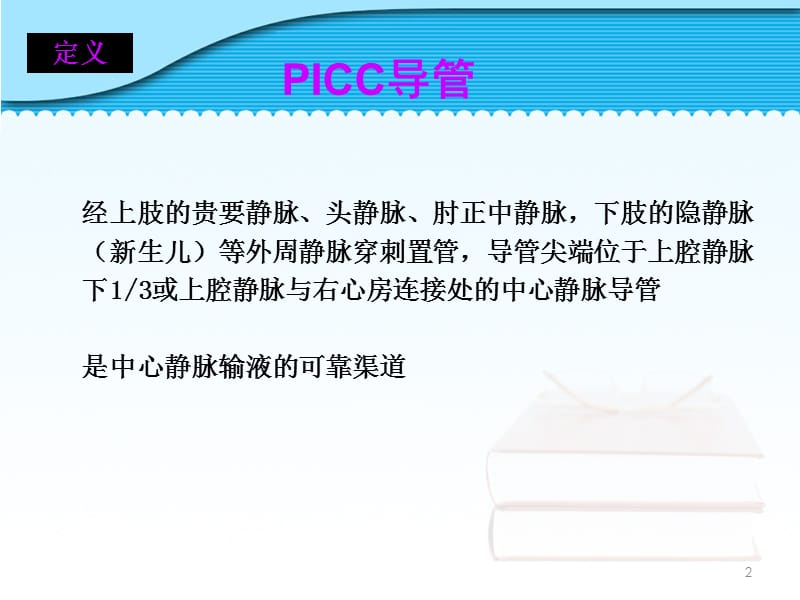 定义

PICC导管

经上肢的贵要静脉、头静脉、肘正中静脉，下肢的隐静脉（新生儿）等外周静脉穿刺置管，导管尖端位于上腔静脉下1/3或上腔静脉与右心房连接处的中心静脉导管

是中心静脉输液的可靠渠道

2